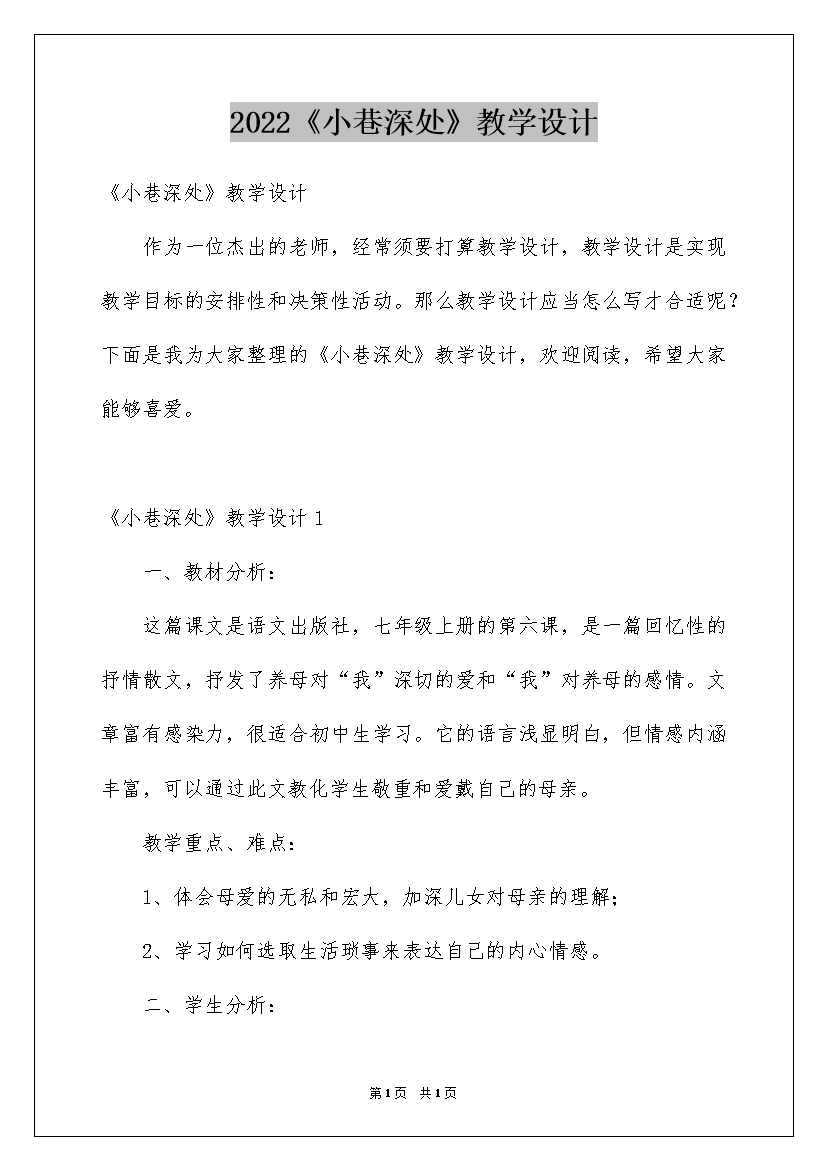 2022《小巷深处》教学设计

《小巷深处》教学设计

作为一位杰出的老师，经常须要打算教学设计，教学设计是实现教学目标的安排性和决策性活动。那么教学设计应当怎么写才合适呢？下面是我为大家整理的《小巷深处》教学设计，欢迎阅读，希望大家能够喜爱。

《小巷深处》教学设计 1

一、教材分析：

这篇课文是语文出版社，七年级上册的第六课，是一篇回忆性的抒情散文，抒发了养母对“我”深切的爱和“我”对养母的感情。文章富有感染力，很适合初中生学习。它的语言浅显明白，但情感内涵丰富，可以通过此文教化学生敬重和爱戴自己的母亲。

教学重点、难点：

1、体会母爱的无私和宏大，加深儿女对母亲的理解；

2、学习如何选取生活琐事来表达自己的内心情感。

二、学生分析：

第1页 共1页